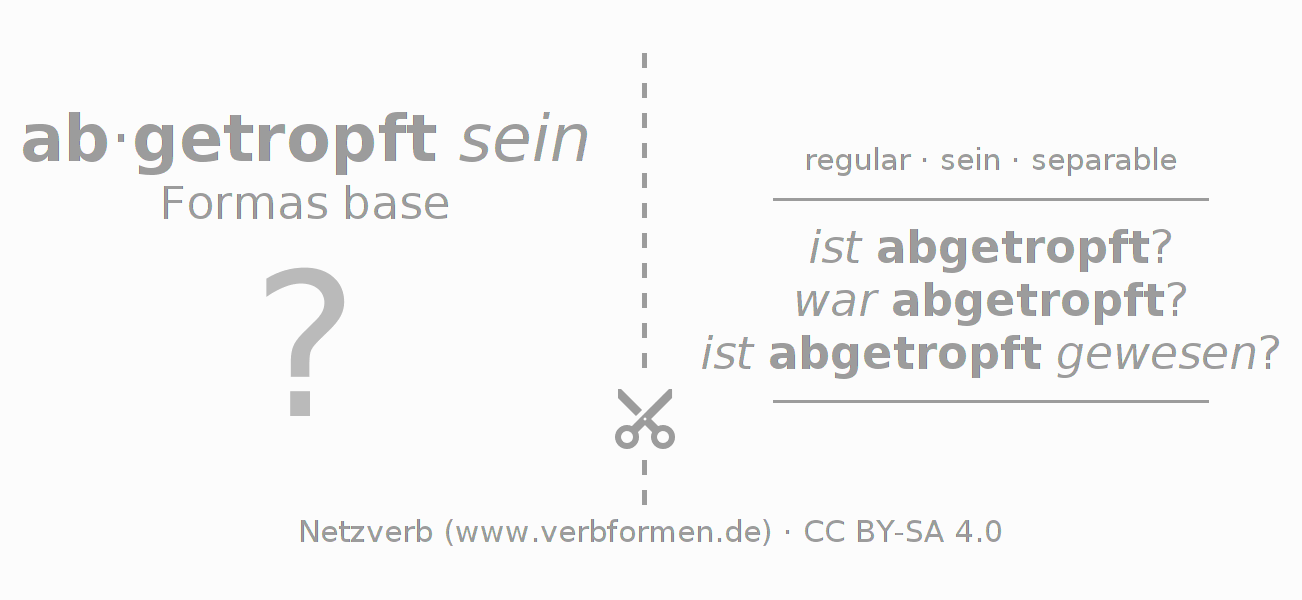 ab·getropft sein
Formas base

?

regular · sein · separable

ist abgetropft?
war abgetropft?
ist abgetropft gewesen?

Netzverb (www.verbformen.de) · CC BY-SA 4.0